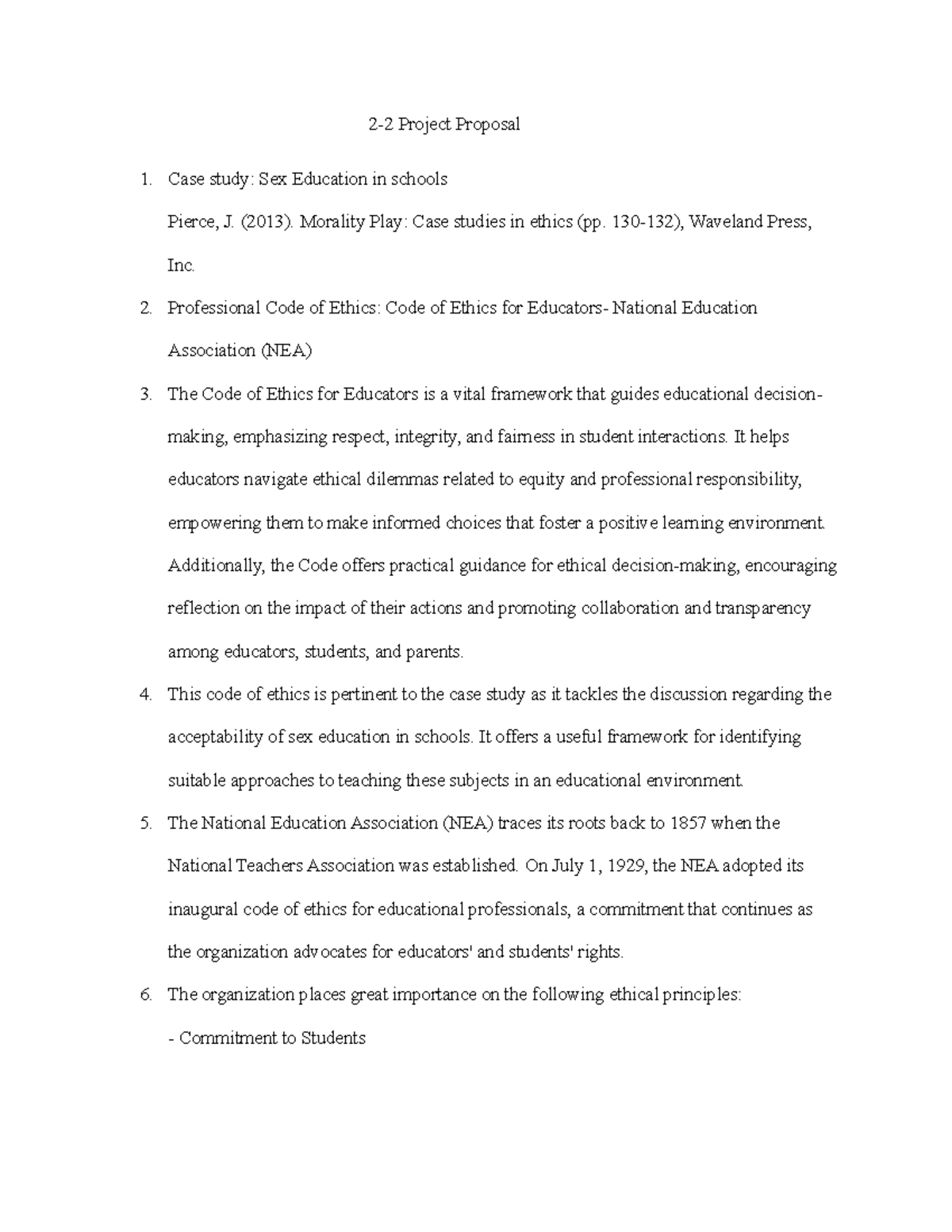 2-2 Project Proposal

1. Case study: Sex Education in schools

Pierce, J. (2013). Morality Play: Case studies in ethics (pp. 130-132), Waveland Press, Inc.

2. Professional Code of Ethics: Code of Ethics for Educators- National Education Association (NEA)

3. The Code of Ethics for Educators is a vital framework that guides educational decision-making, emphasizing respect, integrity, and fairness in student interactions. It helps educators navigate ethical dilemmas related to equity and professional responsibility, empowering them to make informed choices that foster a positive learning environment. Additionally, the Code offers practical guidance for ethical decision-making, encouraging reflection on the impact of their actions and promoting collaboration and transparency among educators, students, and parents.

4. This code of ethics is pertinent to the case study as it tackles the discussion regarding the acceptability of sex education in schools. It offers a useful framework for identifying suitable approaches to teaching these subjects in an educational environment.

5. The National Education Association (NEA) traces its roots back to 1857 when the National Teachers Association was established. On July 1, 1929, the NEA adopted its inaugural code of ethics for educational professionals, a commitment that continues as the organization advocates for educators' and students' rights.

6. The organization places great importance on the following ethical principles:

- Commitment to Students